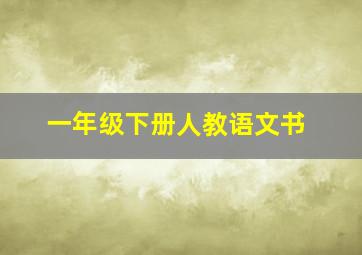 一年级下册人教语文书